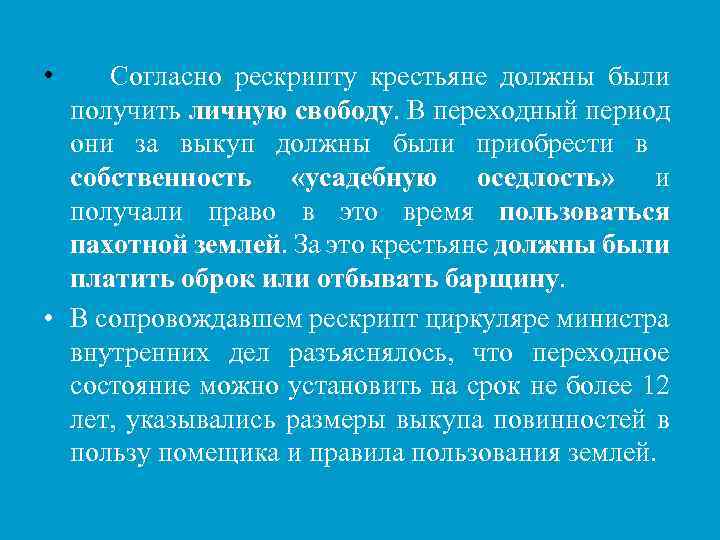 • Согласно рескрипту крестьяне должны были получить личную свободу. В переходный период они за выкуп должны были приобрести в собственность «усадебную оседлость» и получали право в это время пользоваться пахотной землей. За это крестьяне должны были платить оброк или отбывать барщину.

• В сопровождавшем рескрипт циркуляре министра внутренних дел разъяснялось, что переходное состояние можно установить на срок не более 12 лет, указывались размеры выкупа повинностей в пользу помещика и правила пользования землей.